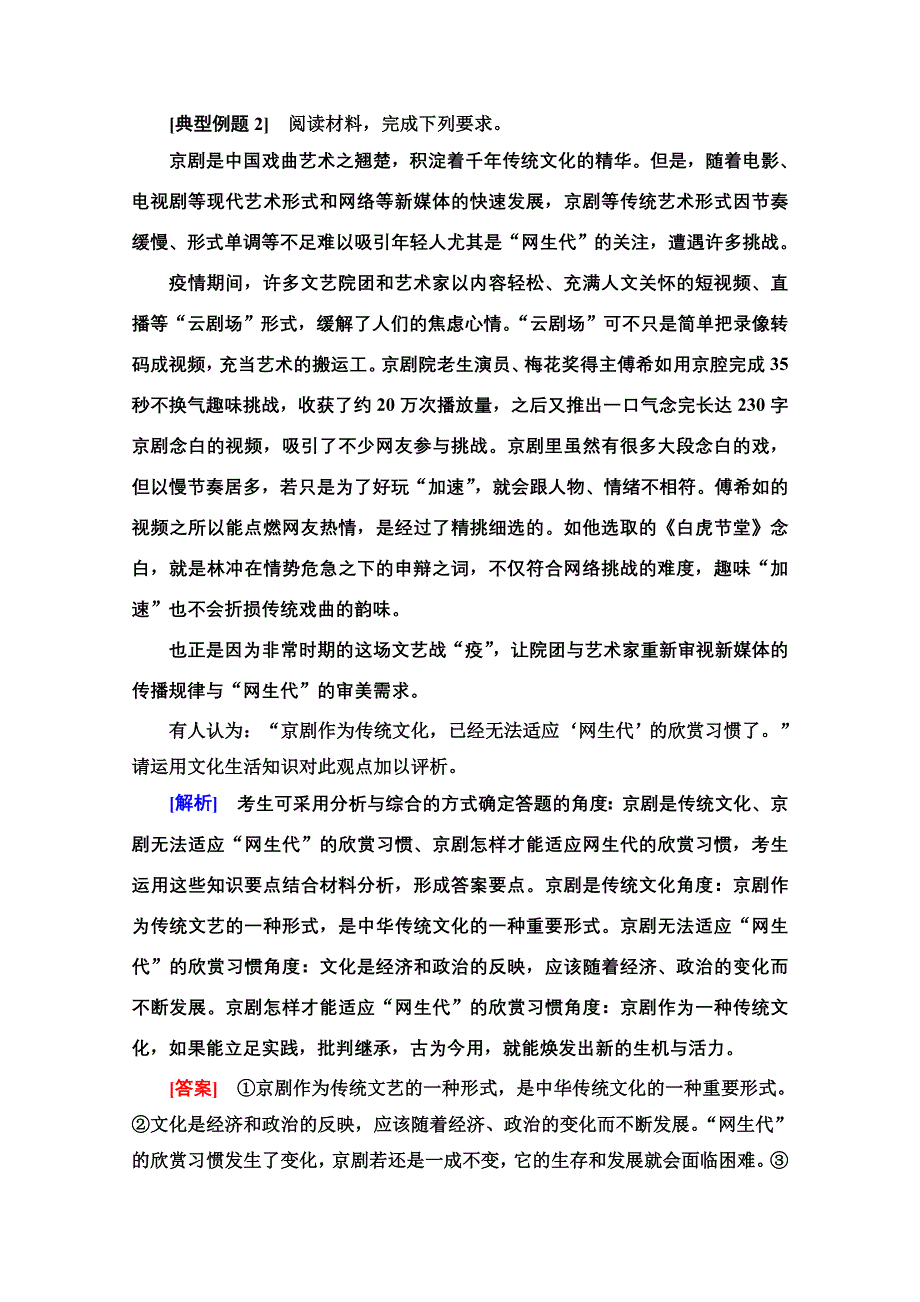 [典型例题 2]　阅读材料，完成下列要求。

京剧是中国戏曲艺术之翘楚，积淀着千年传统文化的精华。但是，随着电影、电视剧等现代艺术形式和网络等新媒体的快速发展，京剧等传统艺术形式因节奏缓慢、形式单调等不足难以吸引年轻人尤其是“网生代”的关注，遭遇许多挑战。

疫情期间，许多文艺院团和艺术家以内容轻松、充满人文关怀的短视频、直播等“云剧场”形式，缓解了人们的焦虑心情。“云剧场”可不只是简单把录像转码成视频，充当艺术的搬运工。京剧院老生演员、梅花奖得主傅希如用京腔完成 35 秒不换气趣味挑战，收获了约 20 万次播放量，之后又推出一口气念完长达 230 字京剧念白的视频，吸引了不少网友参与挑战。京剧里虽然有很多大段念白的戏，但以慢节奏居多，若只是为了好玩“加速”，就会跟人物、情绪不相符。傅希如的视频之所以能点燃网友热情，是经过了精挑细选的。如他选取的《白虎节堂》念白，就是林冲在情势危急之下的申辩之词，不仅符合网络挑战的难度，趣味“加速”也不会折损传统戏曲的韵味。

也正是因为非常时期的这场文艺战“疫”，让院团与艺术家重新审视新媒体的传播规律与“网生代”的审美需求。

有人认为：“京剧作为传统文化，已经无法适应‘网生代’的欣赏习惯了。”请运用文化生活知识对此观点加以评析。

[解析]　考生可采用分析与综合的方式确定答题的角度：京剧是传统文化、京剧无法适应“网生代”的欣赏习惯、京剧怎样才能适应网生代的欣赏习惯，考生运用这些知识要点结合材料分析，形成答案要点。京剧是传统文化角度：京剧作为传统文艺的一种形式，是中华传统文化的一种重要形式。京剧无法适应“网生代”的欣赏习惯角度：文化是经济和政治的反映，应该随着经济、政治的变化而不断发展。京剧怎样才能适应“网生代”的欣赏习惯角度：京剧作为一种传统文化，如果能立足实践，批判继承，古为今用，就能焕发出新的生机与活力。

[答案]　①京剧作为传统文艺的一种形式，是中华传统文化的一种重要形式。②文化是经济和政治的反映，应该随着经济、政治的变化而不断发展。“网生代”的欣赏习惯发生了变化，京剧若还是一成不变，它的生存和发展就会面临困难。③